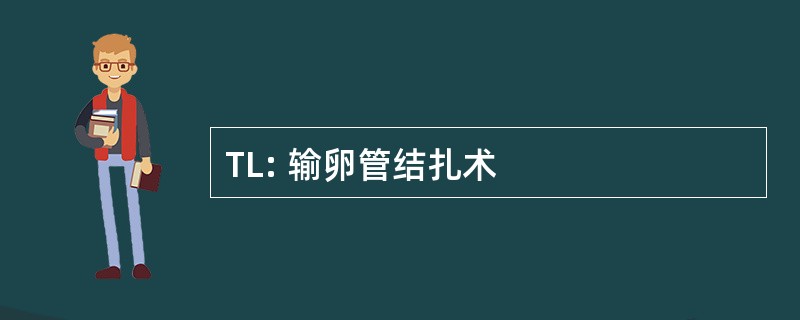 TL: 输卵管结扎术